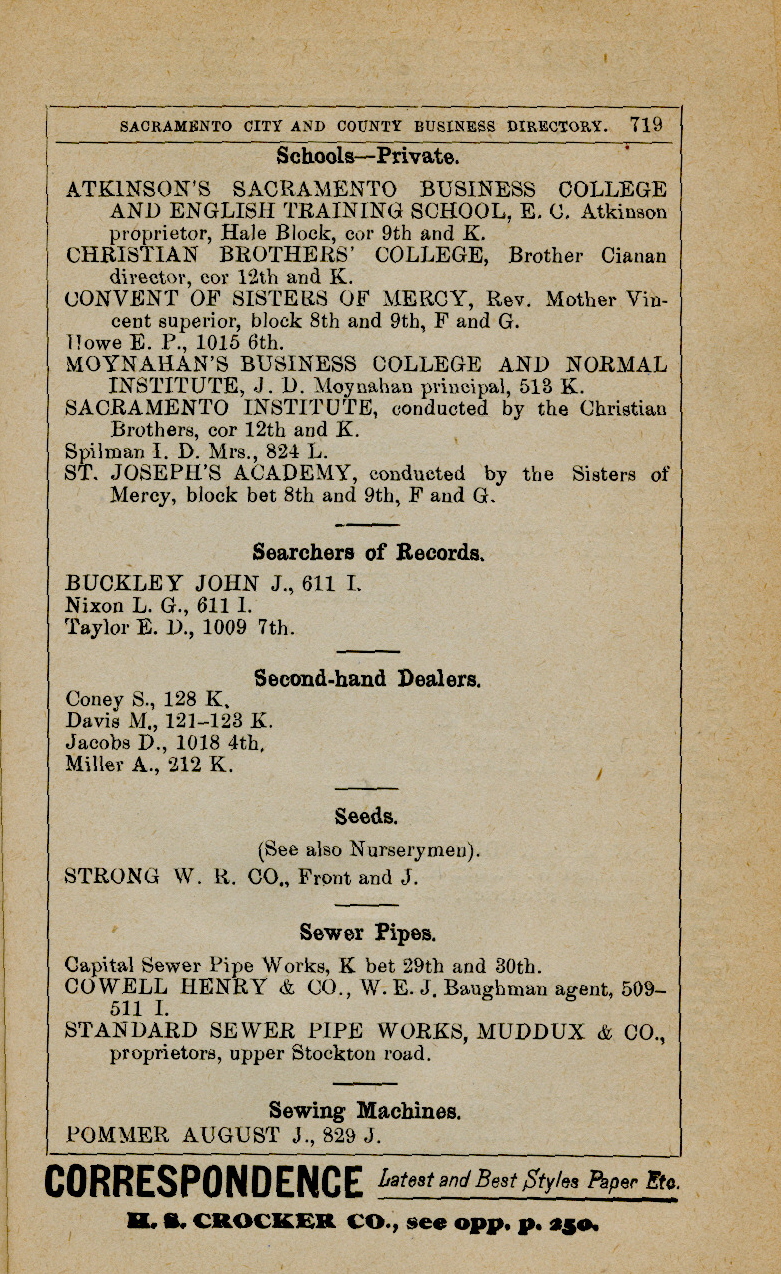 SACRAMENTO CITY AND COUNTY BUSINESS DIRECTORY. 719

Schools—Private.

ATKINSON'S SACRAMENTO BUSINESS COLLEGE AND ENGLISH TRAINING SCHOOL, E. C. Atkinson proprietor, Hale Block, cor 9th and K.
CHRISTIAN BROTHERS' COLLEGE, Brother Cianan director, cor 12th and K.
CONVENT OF SISTERS OF MERCY, Rev. Mother Vincent superior, block 8th and 9th, F and G.
Howe E. P., 1015 6th.
MOYNAHAN'S BUSINESS COLLEGE AND NORMAL INSTITUTE, J. D. Moynahan principal, 513 K.
SACRAMENTO INSTITUTE, conducted by the Christian Brothers, cor 12th and K.
Spilman I. D. Mrs., 824 L.
ST. JOSEPH'S ACADEMY, conducted by the Sisters of Mercy, block bet 8th and 9th, F and G.

Searchers of Records.

BUCKLEY JOHN J., 611 I.
Nixon L. G., 611 I.
Taylor E. D., 1009 7th.

Second-hand Dealers.

Coney S., 128 K.
Davis M., 121-123 K.
Jacobs D., 1018 4th.
Miller A., 212 K.

Seeds.

(See also Nurserymen).
STRONG W. R. CO., Front and J.

Sewer Pipes.

Capital Sewer Pipe Works, K bet 29th and 30th.
COWELL HENRY & CO., W. E. J. Baughman agent, 509-511 I.
STANDARD SEWER PIPE WORKS, MUDDUX & CO., proprietors, upper Stockton road.

Sewing Machines.

POMMER AUGUST J., 829 J.

CORRESPONDENCE Latest and Best Styles Paper Etc.

H. S. CROCKER CO., see opp. p. 250.